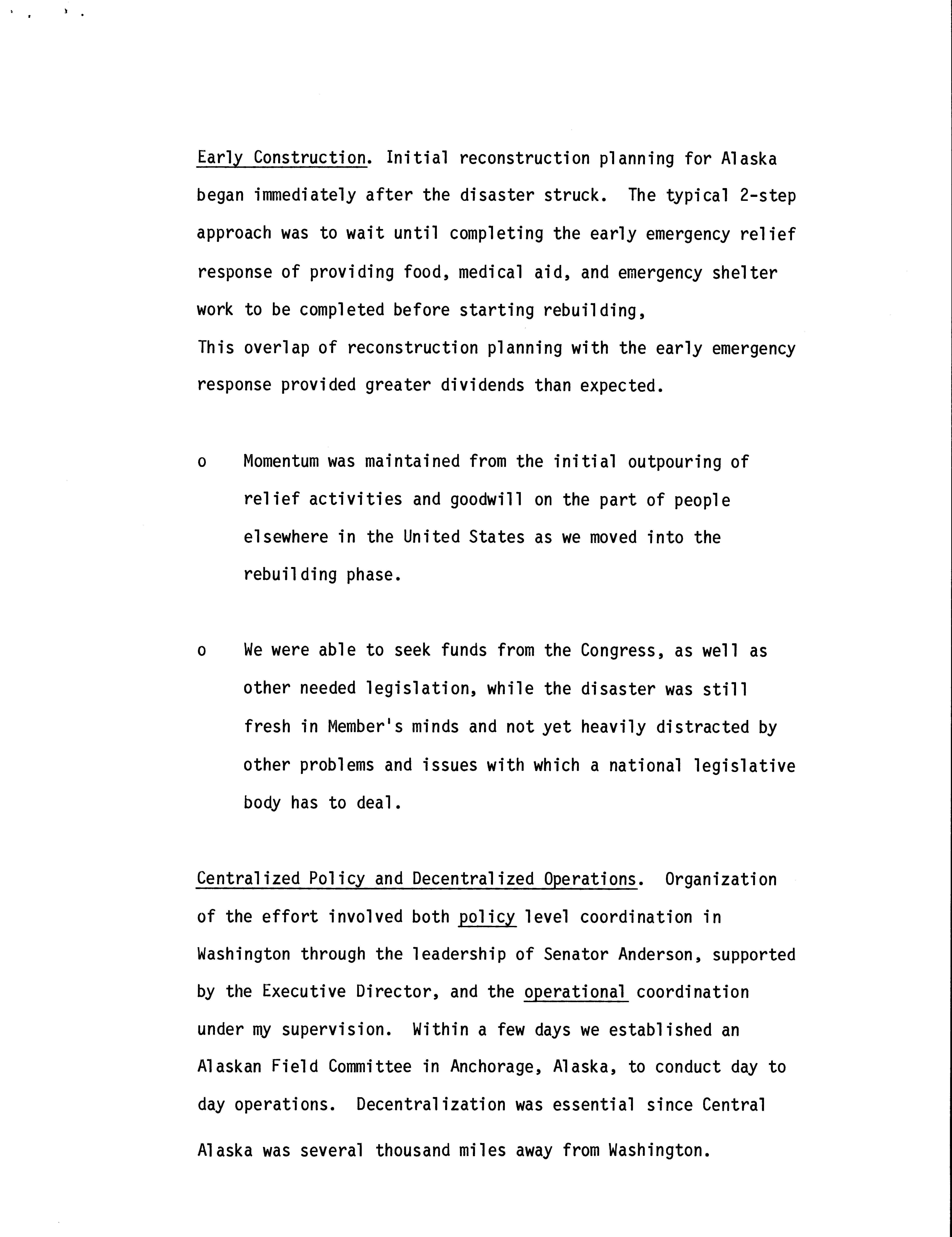 Early Construction. Initial reconstruction planning for Alaska began immediately after the disaster struck. The typical 2-step approach was to wait until completing the early emergency relief response of providing food, medical aid, and emergency shelter work to be completed before starting rebuilding,
This overlap of reconstruction planning with the early emergency response provided greater dividends than expected.

o Momentum was maintained from the initial outpouring of relief activities and goodwill on the part of people elsewhere in the United States as we moved into the rebuilding phase.

o We were able to seek funds from the Congress, as well as other needed legislation, while the disaster was still fresh in Member's minds and not yet heavily distracted by other problems and issues with which a national legislative body has to deal.

Centralized Policy and Decentralized Operations. Organization of the effort involved both policy level coordination in Washington through the leadership of Senator Anderson, supported by the Executive Director, and the operational coordination under my supervision. Within a few days we established an Alaskan Field Committee in Anchorage, Alaska, to conduct day to day operations. Decentralization was essential since Central Alaska was several thousand miles away from Washington.